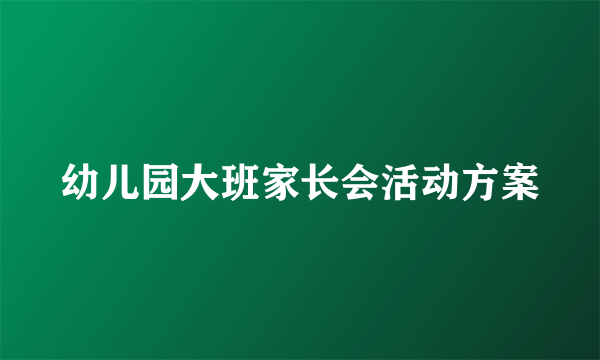 幼儿园大班家长会活动方案